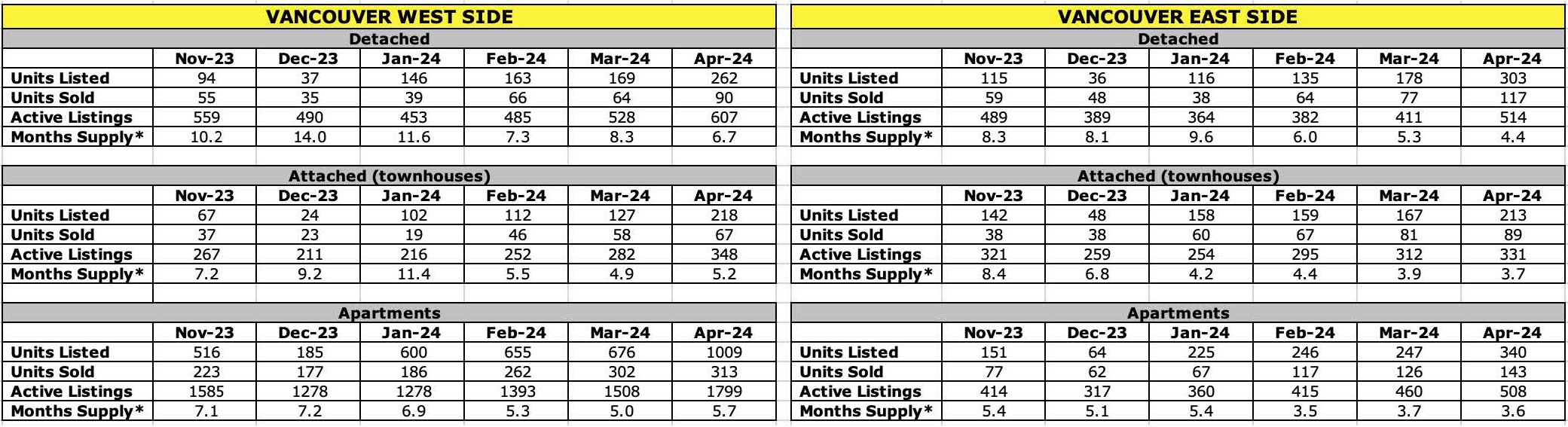 VANCOUVER WEST SIDE

Detached

| | Nov-23 | Dec-23 | Jan-24 | Feb-24 | Mar-24 | Apr-24 |
|---|---|---|---|---|---|---|
| Units Listed | 94 | 37 | 146 | 163 | 169 | 262 |
| Units Sold | 55 | 35 | 39 | 66 | 64 | 90 |
| Active Listings | 559 | 490 | 453 | 485 | 528 | 607 |
| Months Supply* | 10.2 | 14.0 | 11.6 | 7.3 | 8.3 | 6.7 |

Attached (townhouses)

| | Nov-23 | Dec-23 | Jan-24 | Feb-24 | Mar-24 | Apr-24 |
|---|---|---|---|---|---|---|
| Units Listed | 67 | 24 | 102 | 112 | 127 | 218 |
| Units Sold | 37 | 23 | 19 | 46 | 58 | 67 |
| Active Listings | 267 | 211 | 216 | 252 | 282 | 348 |
| Months Supply* | 7.2 | 9.2 | 11.4 | 5.5 | 4.9 | 5.2 |

Apartments

| | Nov-23 | Dec-23 | Jan-24 | Feb-24 | Mar-24 | Apr-24 |
|---|---|---|---|---|---|---|
| Units Listed | 516 | 185 | 600 | 655 | 676 | 1009 |
| Units Sold | 223 | 177 | 186 | 262 | 302 | 313 |
| Active Listings | 1585 | 1278 | 1278 | 1393 | 1508 | 1799 |
| Months Supply* | 7.1 | 7.2 | 6.9 | 5.3 | 5.0 | 5.7 |

VANCOUVER EAST SIDE

Detached

| | Nov-23 | Dec-23 | Jan-24 | Feb-24 | Mar-24 | Apr-24 |
|---|---|---|---|---|---|---|
| Units Listed | 115 | 36 | 116 | 135 | 178 | 303 |
| Units Sold | 59 | 48 | 38 | 64 | 77 | 117 |
| Active Listings | 489 | 389 | 364 | 382 | 411 | 514 |
| Months Supply* | 8.3 | 8.1 | 9.6 | 6.0 | 5.3 | 4.4 |

Attached (townhouses)

| | Nov-23 | Dec-23 | Jan-24 | Feb-24 | Mar-24 | Apr-24 |
|---|---|---|---|---|---|---|
| Units Listed | 142 | 48 | 158 | 159 | 167 | 213 |
| Units Sold | 38 | 38 | 60 | 67 | 81 | 89 |
| Active Listings | 321 | 259 | 254 | 295 | 312 | 331 |
| Months Supply* | 8.4 | 6.8 | 4.2 | 4.4 | 3.9 | 3.7 |

Apartments

| | Nov-23 | Dec-23 | Jan-24 | Feb-24 | Mar-24 | Apr-24 |
|---|---|---|---|---|---|---|
| Units Listed | 151 | 64 | 225 | 246 | 247 | 340 |
| Units Sold | 77 | 62 | 67 | 117 | 126 | 143 |
| Active Listings | 414 | 317 | 360 | 415 | 460 | 508 |
| Months Supply* | 5.4 | 5.1 | 5.4 | 3.5 | 3.7 | 3.6 |